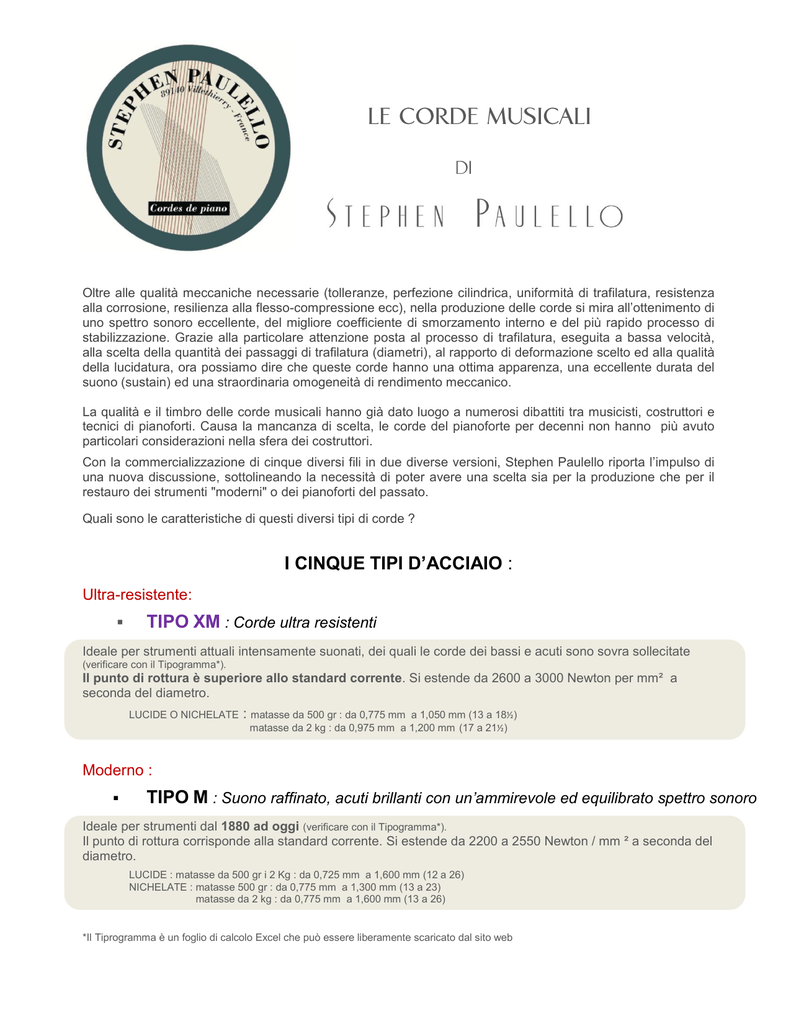 STEPHEN PAULELLO
89140 Villethierry - France
Cordes de piano

LE CORDE MUSICALI

DI

STEPHEN PAULELLO

Oltre alle qualità meccaniche necessarie (tolleranze, perfezione cilindrica, uniformità di trafilatura, resistenza alla corrosione, resilienza alla flesso-compressione ecc), nella produzione delle corde si mira all'ottenimento di uno spettro sonoro eccellente, del migliore coefficiente di smorzamento interno e del più rapido processo di stabilizzazione. Grazie alla particolare attenzione posta al processo di trafilatura, eseguita a bassa velocità, alla scelta della quantità dei passaggi di trafilatura (diametri), al rapporto di deformazione scelto ed alla qualità della lucidatura, ora possiamo dire che queste corde hanno una ottima apparenza, una eccellente durata del suono (sustain) ed una straordinaria omogeneità di rendimento meccanico.

La qualità e il timbro delle corde musicali hanno già dato luogo a numerosi dibattiti tra musicisti, costruttori e tecnici di pianoforti. Causa la mancanza di scelta, le corde del pianoforte per decenni non hanno più avuto particolari considerazioni nella sfera dei costruttori.

Con la commercializzazione di cinque diversi fili in due diverse versioni, Stephen Paulello riporta l'impulso di una nuova discussione, sottolineando la necessità di poter avere una scelta sia per la produzione che per il restauro dei strumenti "moderni" o dei pianoforti del passato.

Quali sono le caratteristiche di questi diversi tipi di corde ?

I CINQUE TIPI D'ACCIAIO :

Ultra-resistente:

▪ TIPO XM : Corde ultra resistenti

Ideale per strumenti attuali intensamente suonati, dei quali le corde dei bassi e acuti sono sovra sollecitate (verificare con il Tipogramma*).
Il punto di rottura è superiore allo standard corrente. Si estende da 2600 a 3000 Newton per mm² a seconda del diametro.

LUCIDE O NICHELATE : matasse da 500 gr : da 0,775 mm a 1,050 mm (13 a 18½)
matasse da 2 kg : da 0,975 mm a 1,200 mm (17 a 21½)

Moderno :

▪ TIPO M : Suono raffinato, acuti brillanti con un'ammirevole ed equilibrato spettro sonoro

Ideale per strumenti dal 1880 ad oggi (verificare con il Tipogramma*).
Il punto di rottura corrisponde alla standard corrente. Si estende da 2200 a 2550 Newton / mm ² a seconda del diametro.

LUCIDE : matasse da 500 gr i 2 Kg : da 0,725 mm a 1,600 mm (12 a 26)
NICHELATE : matasse 500 gr : da 0,775 mm a 1,300 mm (13 a 23)
matasse da 2 kg : da 0,775 mm a 1,600 mm (13 a 26)

*Il Tiprogramma è un foglio di calcolo Excel che può essere liberamente scaricato dal sito web